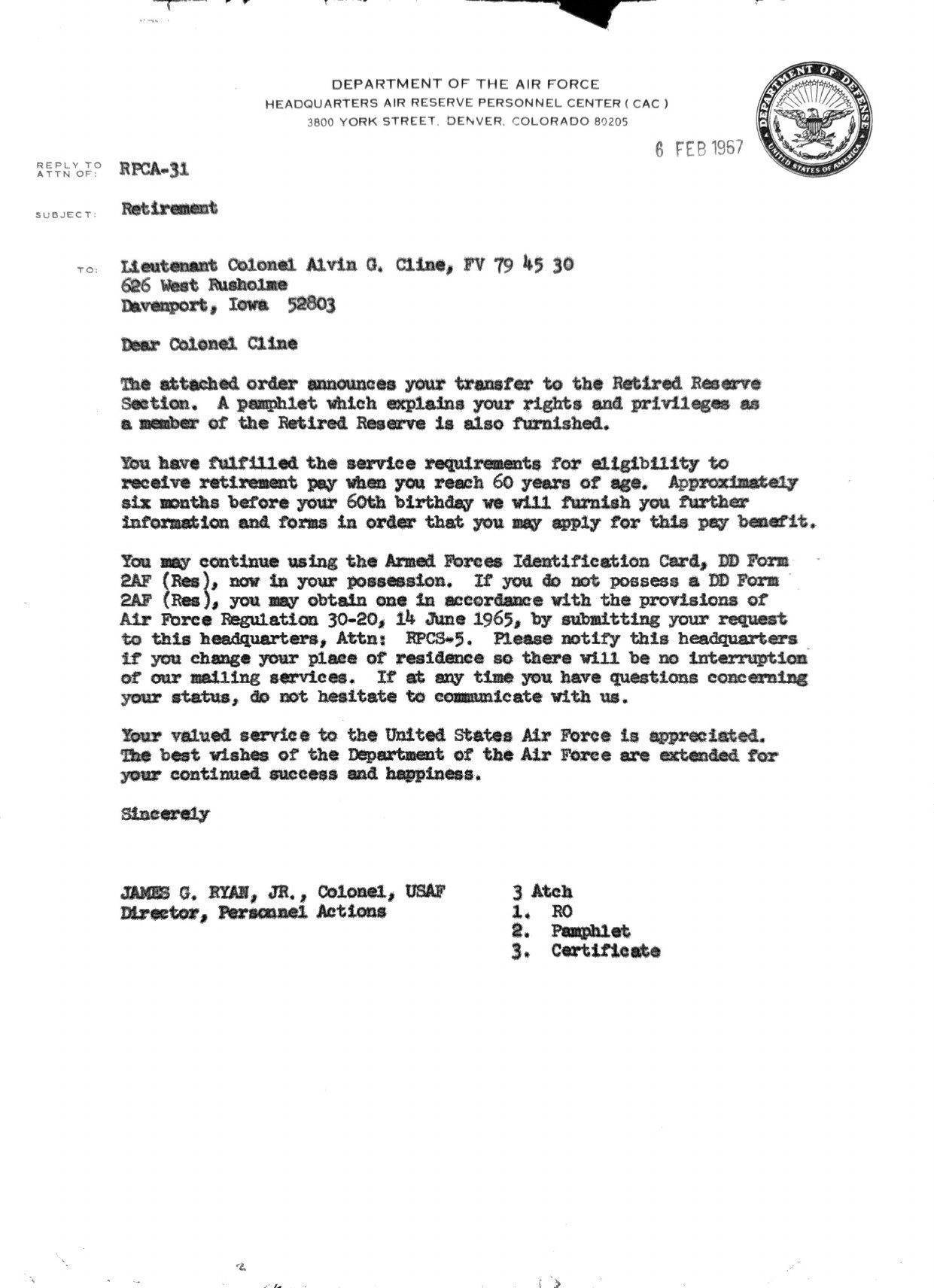 DEPARTMENT OF THE AIR FORCE
HEADQUARTERS AIR RESERVE PERSONNEL CENTER ( CAC )
3800 YORK STREET, DENVER, COLORADO 80205

DEPARTMENT OF DEFENSE
UNITED STATES OF AMERICA

6 FEB 1967

REPLY TO ATTN OF: RPCA-31

SUBJECT: Retirement

TO: Lieutenant Colonel Alvin G. Cline, FV 79 45 30
626 West Rusholme
Davenport, Iowa 52803

Dear Colonel Cline

The attached order announces your transfer to the Retired Reserve Section. A pamphlet which explains your rights and privileges as a member of the Retired Reserve is also furnished.

You have fulfilled the service requirements for eligibility to receive retirement pay when you reach 60 years of age. Approximately six months before your 60th birthday we will furnish you further information and forms in order that you may apply for this pay benefit.

You may continue using the Armed Forces Identification Card, DD Form 2AF (Res), now in your possession. If you do not possess a DD Form 2AF (Res), you may obtain one in accordance with the provisions of Air Force Regulation 30-20, 14 June 1965, by submitting your request to this headquarters, Attn: RPCS-5. Please notify this headquarters if you change your place of residence so there will be no interruption of our mailing services. If at any time you have questions concerning your status, do not hesitate to communicate with us.

Your valued service to the United States Air Force is appreciated. The best wishes of the Department of the Air Force are extended for your continued success and happiness.

Sincerely

JAMES G. RYAN, JR., Colonel, USAF
Director, Personnel Actions

3 Atch
1. RO
2. Pamphlet
3. Certificate